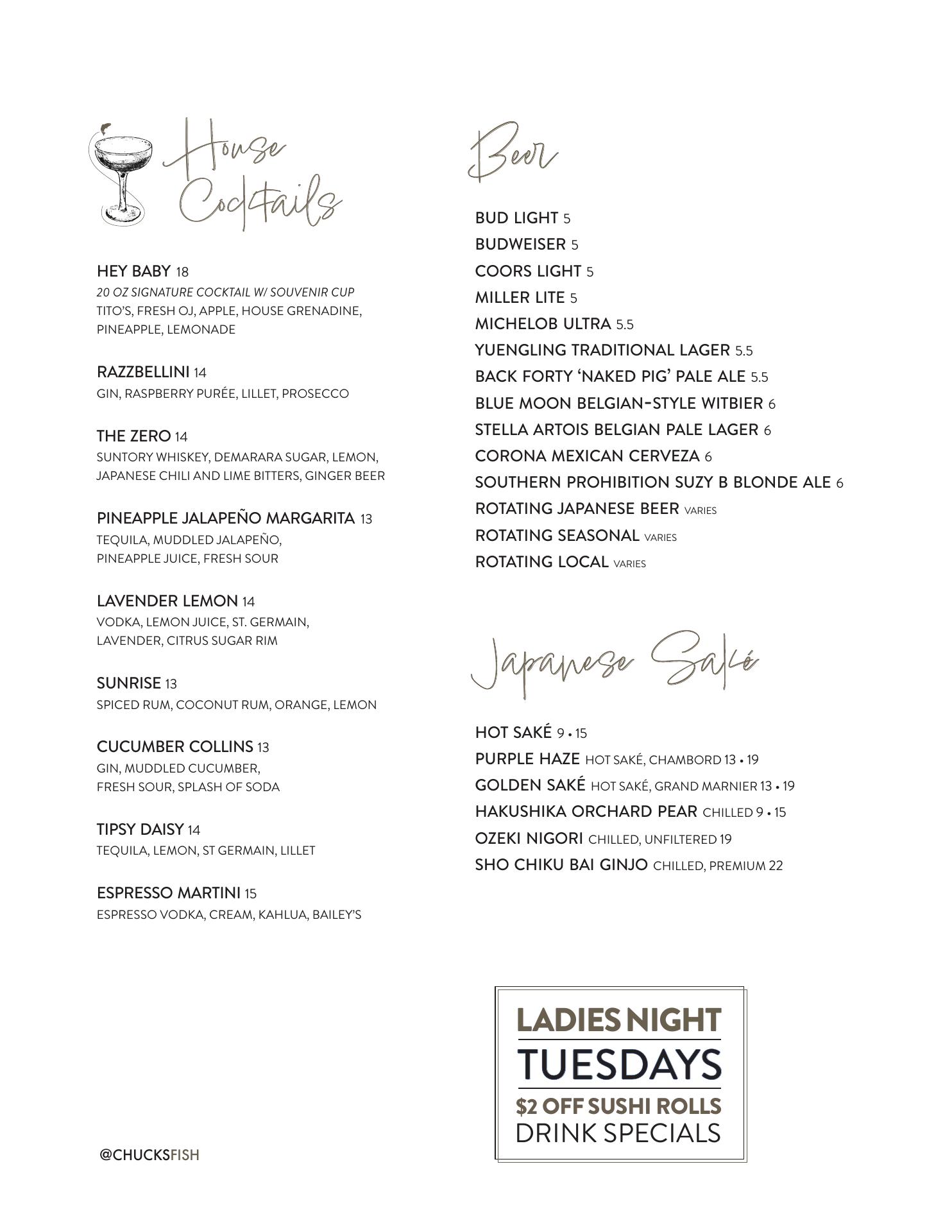 House Cocktails

HEY BABY 18
20 OZ SIGNATURE COCKTAIL W/ SOUVENIR CUP
TITO'S, FRESH OJ, APPLE, HOUSE GRENADINE, PINEAPPLE, LEMONADE

RAZZBELLINI 14
GIN, RASPBERRY PURÉE, LILLET, PROSECCO

THE ZERO 14
SUNTORY WHISKEY, DEMARARA SUGAR, LEMON, JAPANESE CHILI AND LIME BITTERS, GINGER BEER

PINEAPPLE JALAPEÑO MARGARITA 13
TEQUILA, MUDDLED JALAPEÑO, PINEAPPLE JUICE, FRESH SOUR

LAVENDER LEMON 14
VODKA, LEMON JUICE, ST. GERMAIN, LAVENDER, CITRUS SUGAR RIM

SUNRISE 13
SPICED RUM, COCONUT RUM, ORANGE, LEMON

CUCUMBER COLLINS 13
GIN, MUDDLED CUCUMBER, FRESH SOUR, SPLASH OF SODA

TIPSY DAISY 14
TEQUILA, LEMON, ST GERMAIN, LILLET

ESPRESSO MARTINI 15
ESPRESSO VODKA, CREAM, KAHLUA, BAILEY'S

@CHUCKSFISH

Beer

BUD LIGHT 5
BUDWEISER 5
COORS LIGHT 5
MILLER LITE 5
MICHELOB ULTRA 5.5
YUENGLING TRADITIONAL LAGER 5.5
BACK FORTY 'NAKED PIG' PALE ALE 5.5
BLUE MOON BELGIAN-STYLE WITBIER 6
STELLA ARTOIS BELGIAN PALE LAGER 6
CORONA MEXICAN CERVEZA 6
SOUTHERN PROHIBITION SUZY B BLONDE ALE 6
ROTATING JAPANESE BEER VARIES
ROTATING SEASONAL VARIES
ROTATING LOCAL VARIES

Japanese Saké

HOT SAKÉ 9 • 15
PURPLE HAZE HOT SAKÉ, CHAMBORD 13 • 19
GOLDEN SAKÉ HOT SAKÉ, GRAND MARNIER 13 • 19
HAKUSHIKA ORCHARD PEAR CHILLED 9 • 15
OZEKI NIGORI CHILLED, UNFILTERED 19
SHO CHIKU BAI GINJO CHILLED, PREMIUM 22

LADIES NIGHT
TUESDAYS
$2 OFF SUSHI ROLLS
DRINK SPECIALS